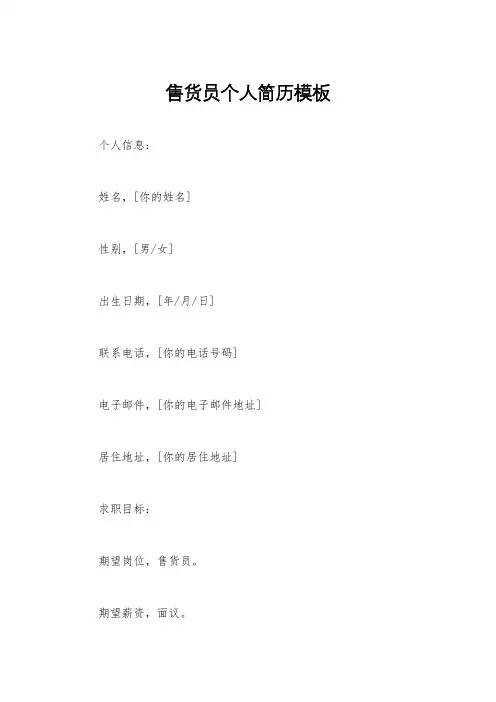 售货员个人简历模板

个人信息：

姓名，[你的姓名]

性别，[男/女]

出生日期，[年/月/日]

联系电话，[你的电话号码]

电子邮件，[你的电子邮件地址]

居住地址，[你的居住地址]

求职目标：

期望岗位，售货员。

期望薪资，面议。